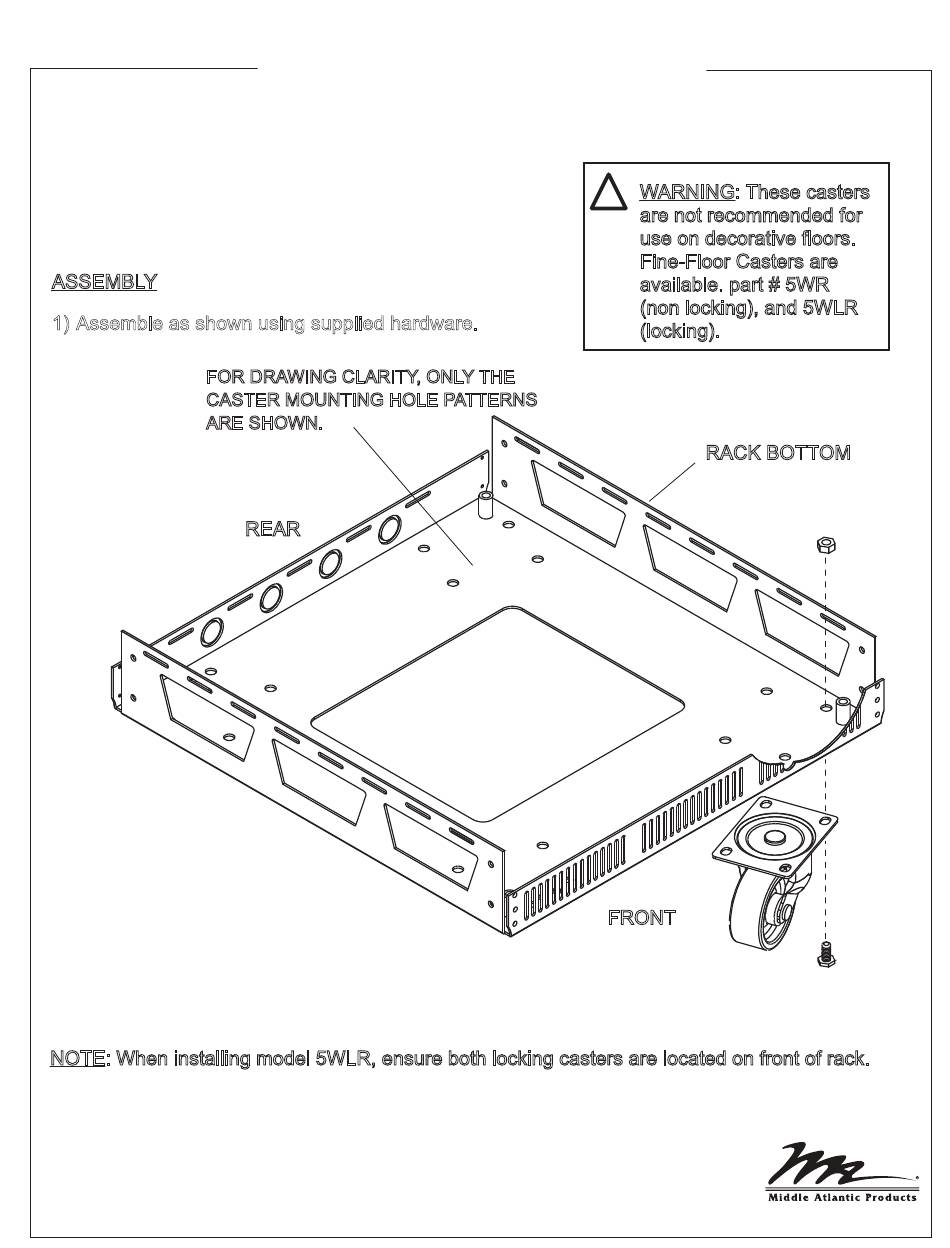 WARNING: These casters are not recommended for use on decorative floors. Fine-Floor Casters are available. part # 5WR (non locking), and 5WLR (locking).

ASSEMBLY

1) Assemble as shown using supplied hardware.

FOR DRAWING CLARITY, ONLY THE CASTER MOUNTING HOLE PATTERNS ARE SHOWN.

RACK BOTTOM

REAR

FRONT

NOTE: When installing model 5WLR, ensure both locking casters are located on front of rack.

Middle Atlantic Products